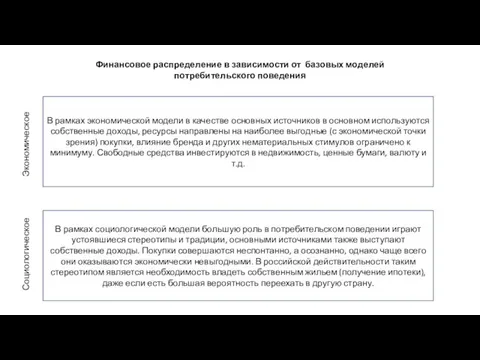 Финансовое распределение в зависимости от базовых моделей потребительского поведения

Экономическое

В рамках экономической модели в качестве основных источников в основном используются собственные доходы, ресурсы направлены на наиболее выгодные (с экономической точки зрения) покупки, влияние бренда и других нематериальных стимулов ограничено к минимуму. Свободные средства инвестируются в недвижимость, ценные бумаги, валюту и т.д.

Социологическое

В рамках социологической модели большую роль в потребительском поведении играют устоявшиеся стереотипы и традиции, основными источниками также выступают собственные доходы. Покупки совершаются неспонтанно, а осознанно, однако чаще всего они оказываются экономически невыгодными. В российской действительности таким стереотипом является необходимость владеть собственным жильем (получение ипотеки), даже если есть большая вероятность переехать в другую страну.